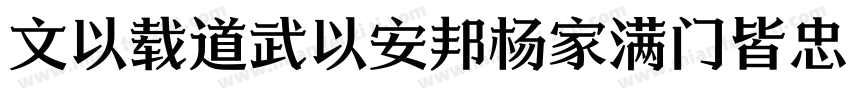 文以载道武以安邦杨家满门皆忠